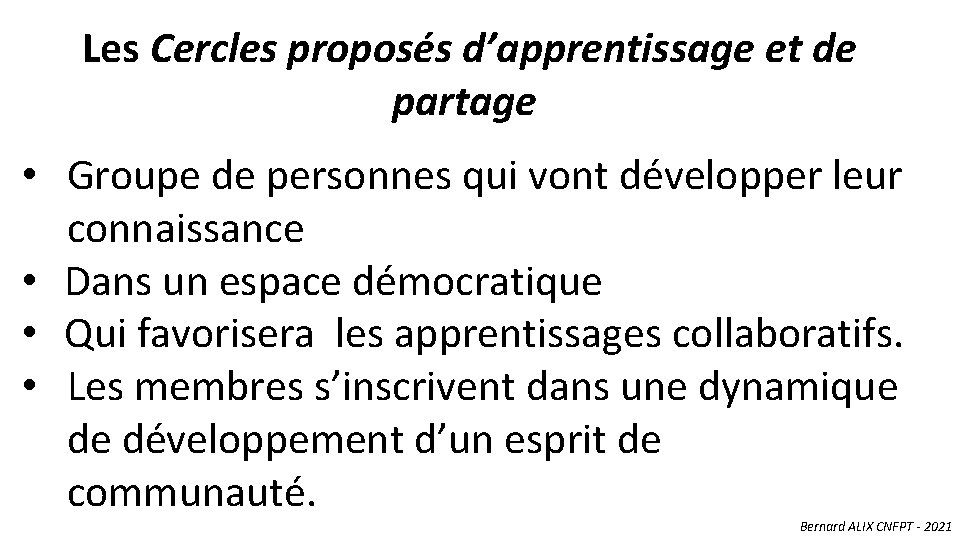 Les Cercles proposés d’apprentissage et de partage

• Groupe de personnes qui vont développer leur connaissance
• Dans un espace démocratique
• Qui favorisera  les apprentissages collaboratifs.
• Les membres s’inscrivent dans une dynamique de développement d’un esprit de communauté.

Bernard ALIX CNFPT - 2021